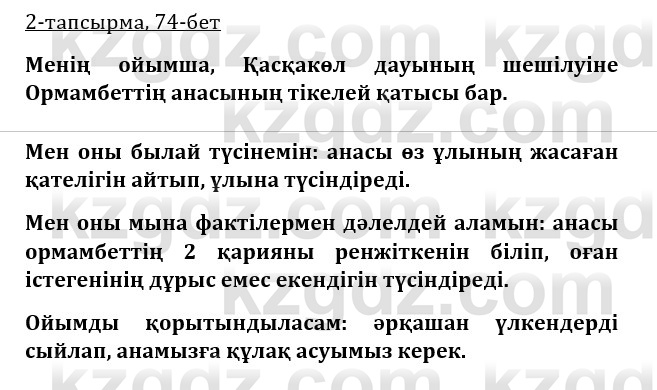 2-тапсырма, 74-бет

Менің ойымша, Қасқакөл дауының шешілуіне Ормамбеттің анасының тікелей қатысы бар.

Мен оны былай түсінемін: анасы өз ұлының жасаған қателігін айтып, ұлына түсіндіреді.

Мен оны мына фактілермен дәлелдей аламын: анасы ормамбеттің 2 қарияны ренжіткенін біліп, оған істегенінің дұрыс емес екендігін түсіндіреді.

Ойымды қорытындыласам: әрқашан үлкендерді сыйлап, анамызға құлақ асуымыз керек.

kzgdz.com